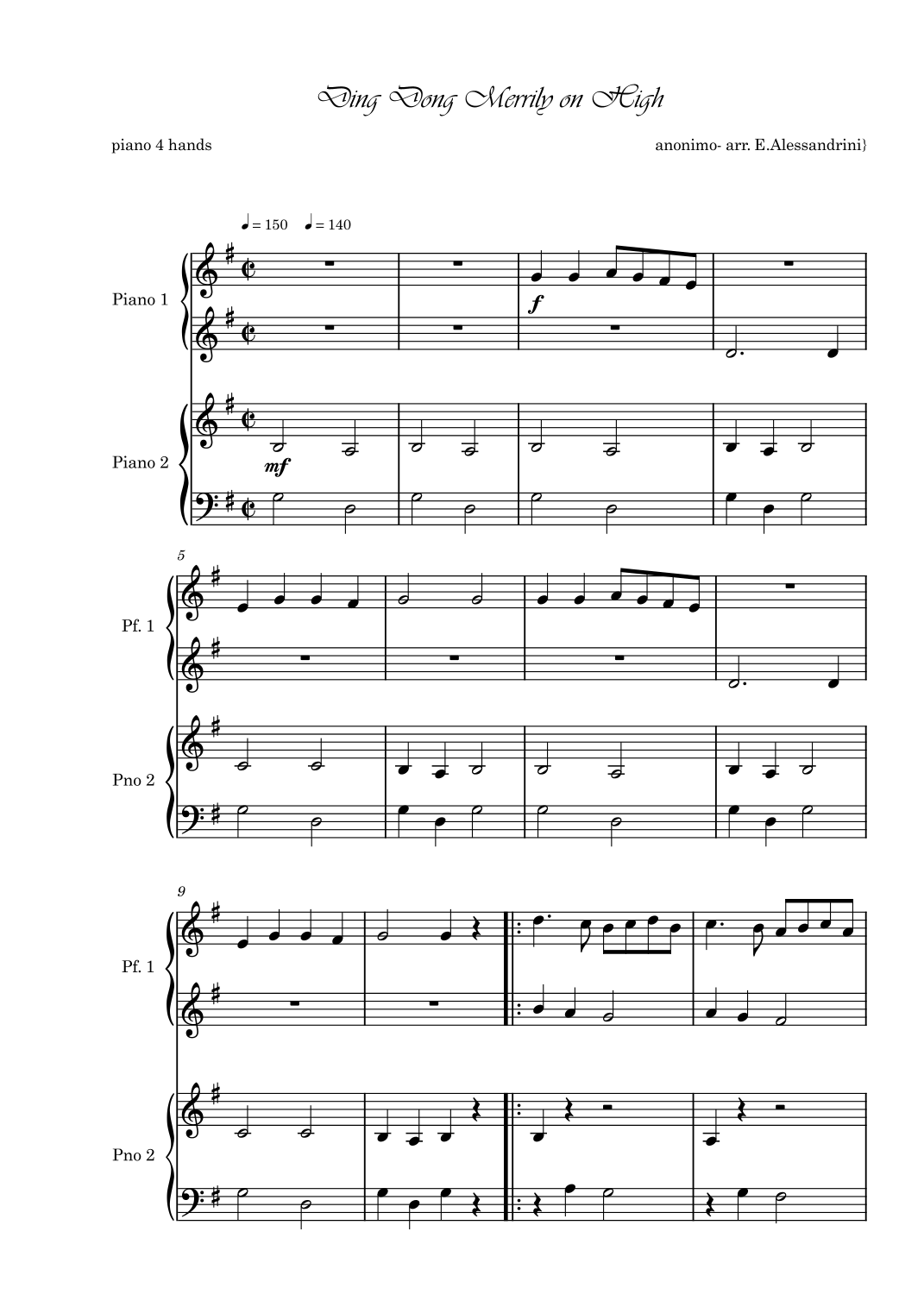 Ding Dong Merrily on High

piano 4 hands

anonimo- arr. E.Alessandrini}

♩ = 150 ♩ = 140

Piano 1

f

Piano 2

mf

5

Pf. 1

Pno 2

9

Pf. 1

Pno 2